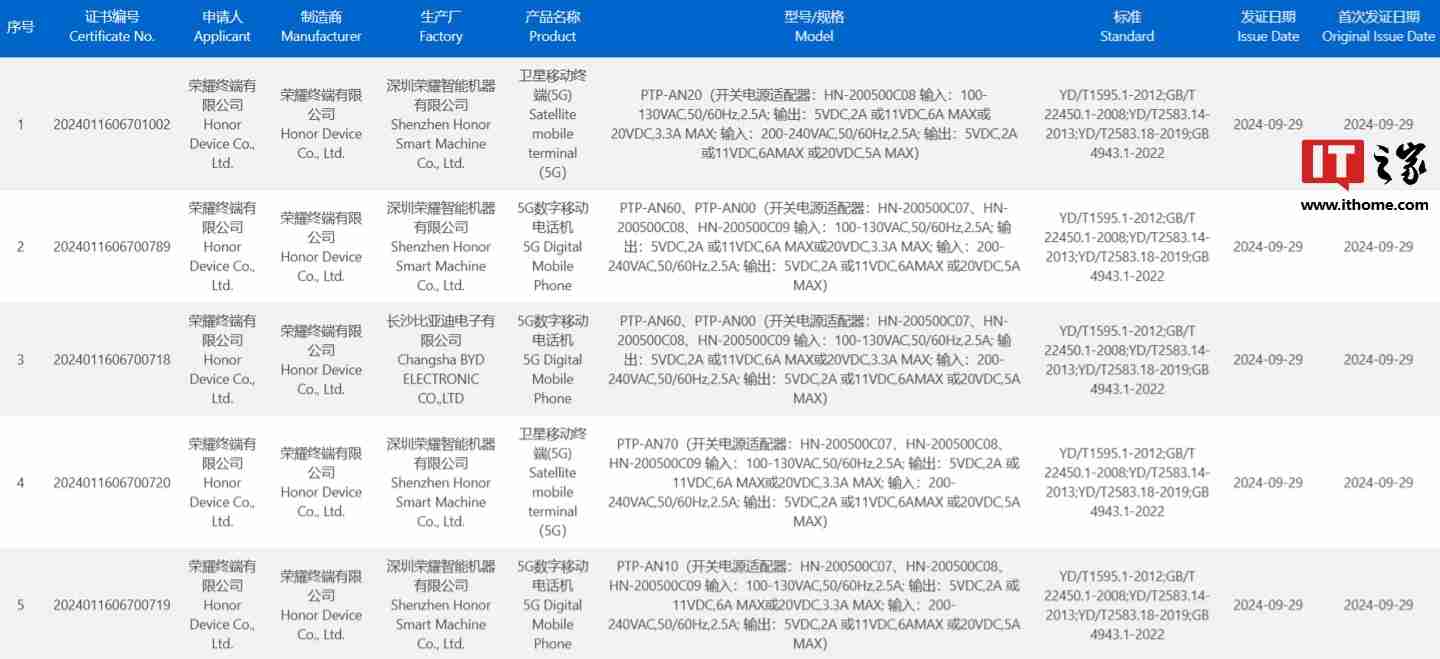 | 序号 | 证书编号 Certificate No. | 申请人 Applicant | 制造商 Manufacturer | 生产厂 Factory | 产品名称 Product | 型号/规格 Model | 标准 Standard | 发证日期 Issue Date | 首次发证日期 Original Issue Date |
|---|---|---|---|---|---|---|---|---|---|
| 1 | 2024011606701002 | 荣耀终端有限公司 Honor Device Co., Ltd. | 荣耀终端有限公司 Honor Device Co., Ltd. | 深圳荣耀智能机器有限公司 Shenzhen Honor Smart Machine Co., Ltd. | 卫星移动终端(5G) Satellite mobile terminal (5G) | PTP-AN20（开关电源适配器：HN-200500C08 输入：100-130VAC,50/60Hz,2.5A; 输出：5VDC,2A 或11VDC,6A MAX或20VDC,3.3A MAX; 输入：200-240VAC,50/60Hz,2.5A; 输出：5VDC,2A 或11VDC,6AMAX 或20VDC,5A MAX） | YD/T1595.1-2012;GB/T 22450.1-2008;YD/T2583.14-2013;YD/T2583.18-2019;GB 4943.1-2022 | 2024-09-29 | 2024-09-29 |
| 2 | 2024011606700789 | 荣耀终端有限公司 Honor Device Co., Ltd. | 荣耀终端有限公司 Honor Device Co., Ltd. | 深圳荣耀智能机器有限公司 Shenzhen Honor Smart Machine Co., Ltd. | 5G数字移动电话机 5G Digital Mobile Phone | PTP-AN60、PTP-AN00（开关电源适配器：HN-200500C07、HN-200500C08、HN-200500C09 输入：100-130VAC,50/60Hz,2.5A; 输出：5VDC,2A 或11VDC,6A MAX或20VDC,3.3A MAX; 输入：200-240VAC,50/60Hz,2.5A; 输出：5VDC,2A 或11VDC,6AMAX 或20VDC,5A MAX) | YD/T1595.1-2012;GB/T 22450.1-2008;YD/T2583.14-2013;YD/T2583.18-2019;GB 4943.1-2022 | 2024-09-29 | 2024-09-29 |
| 3 | 2024011606700718 | 荣耀终端有限公司 Honor Device Co., Ltd. | 荣耀终端有限公司 Honor Device Co., Ltd. | 长沙比亚迪电子有限公司 Changsha BYD ELECTRONIC CO.,LTD | 5G数字移动电话机 5G Digital Mobile Phone | PTP-AN60、PTP-AN00（开关电源适配器：HN-200500C07、HN-200500C08、HN-200500C09 输入：100-130VAC,50/60Hz,2.5A; 输出：5VDC,2A 或11VDC,6A MAX或20VDC,3.3A MAX; 输入：200-240VAC,50/60Hz,2.5A; 输出：5VDC,2A 或11VDC,6AMAX 或20VDC,5A MAX) | YD/T1595.1-2012;GB/T 22450.1-2008;YD/T2583.14-2013;YD/T2583.18-2019;GB 4943.1-2022 | 2024-09-29 | 2024-09-29 |
| 4 | 2024011606700720 | 荣耀终端有限公司 Honor Device Co., Ltd. | 荣耀终端有限公司 Honor Device Co., Ltd. | 深圳荣耀智能机器有限公司 Shenzhen Honor Smart Machine Co., Ltd. | 卫星移动终端(5G) Satellite mobile terminal (5G) | PTP-AN70（开关电源适配器：HN-200500C07、HN-200500C08、HN-200500C09 输入：100-130VAC,50/60Hz,2.5A; 输出：5VDC,2A 或11VDC,6A MAX或20VDC,3.3A MAX; 输入：200-240VAC,50/60Hz,2.5A; 输出：5VDC,2A 或11VDC,6AMAX 或20VDC,5A MAX) | YD/T1595.1-2012;GB/T 22450.1-2008;YD/T2583.14-2013;YD/T2583.18-2019;GB 4943.1-2022 | 2024-09-29 | 2024-09-29 |
| 5 | 2024011606700719 | 荣耀终端有限公司 Honor Device Co., Ltd. | 荣耀终端有限公司 Honor Device Co., Ltd. | 深圳荣耀智能机器有限公司 Shenzhen Honor Smart Machine Co., Ltd. | 5G数字移动电话机 5G Digital Mobile Phone | PTP-AN10（开关电源适配器：HN-200500C07、HN-200500C08、HN-200500C09 输入：100-130VAC,50/60Hz,2.5A; 输出：5VDC,2A 或11VDC,6A MAX或20VDC,3.3A MAX; 输入：200-240VAC,50/60Hz,2.5A; 输出：5VDC,2A 或11VDC,6AMAX 或20VDC,5A MAX) | YD/T1595.1-2012;GB/T 22450.1-2008;YD/T2583.14-2013;YD/T2583.18-2019;GB 4943.1-2022 | 2024-09-29 | 2024-09-29 |

IT之家
www.ithome.com